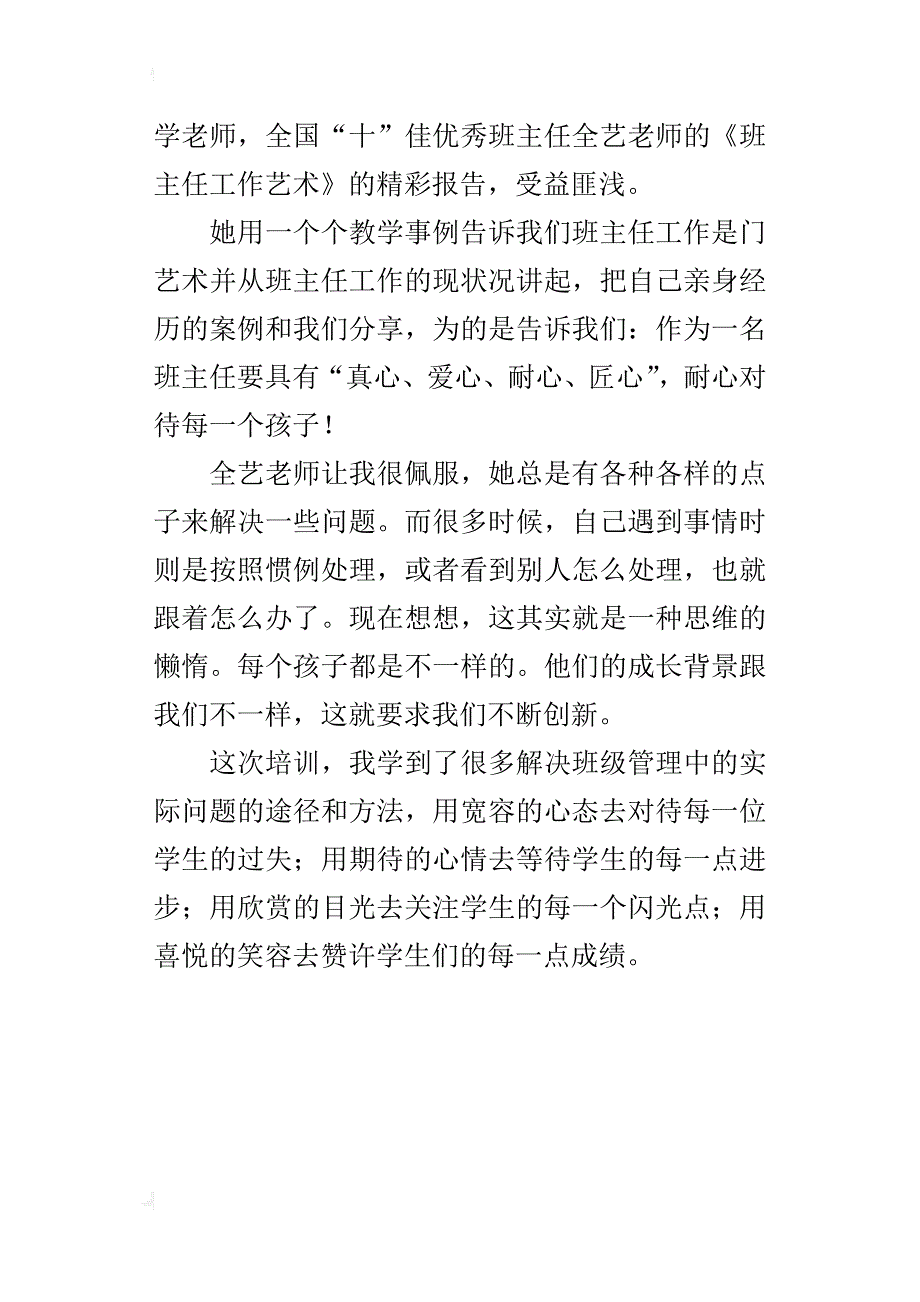 学老师，全国“十”佳优秀班主任全艺老师的《班主任工作艺术》的精彩报告，受益匪浅。

她用一个个教学事例告诉我们班主任工作是门艺术并从班主任工作的现状况讲起，把自己亲身经历的案例和我们分享，为的是告诉我们：作为一名班主任要具有“真心、爱心、耐心、匠心”，耐心对待每一个孩子！

全艺老师让我很佩服，她总是有各种各样的点子来解决一些问题。而很多时候，自己遇到事情时则是按照惯例处理，或者看到别人怎么处理，也就跟着怎么办了。现在想想，这其实就是一种思维的懒惰。每个孩子都是不一样的。他们的成长背景跟我们不一样，这就要求我们不断创新。

这次培训，我学到了很多解决班级管理中的实际问题的途径和方法，用宽容的心态去对待每一位学生的过失；用期待的心情去等待学生的每一点进步；用欣赏的目光去关注学生的每一个闪光点；用喜悦的笑容去赞许学生们的每一点成绩。